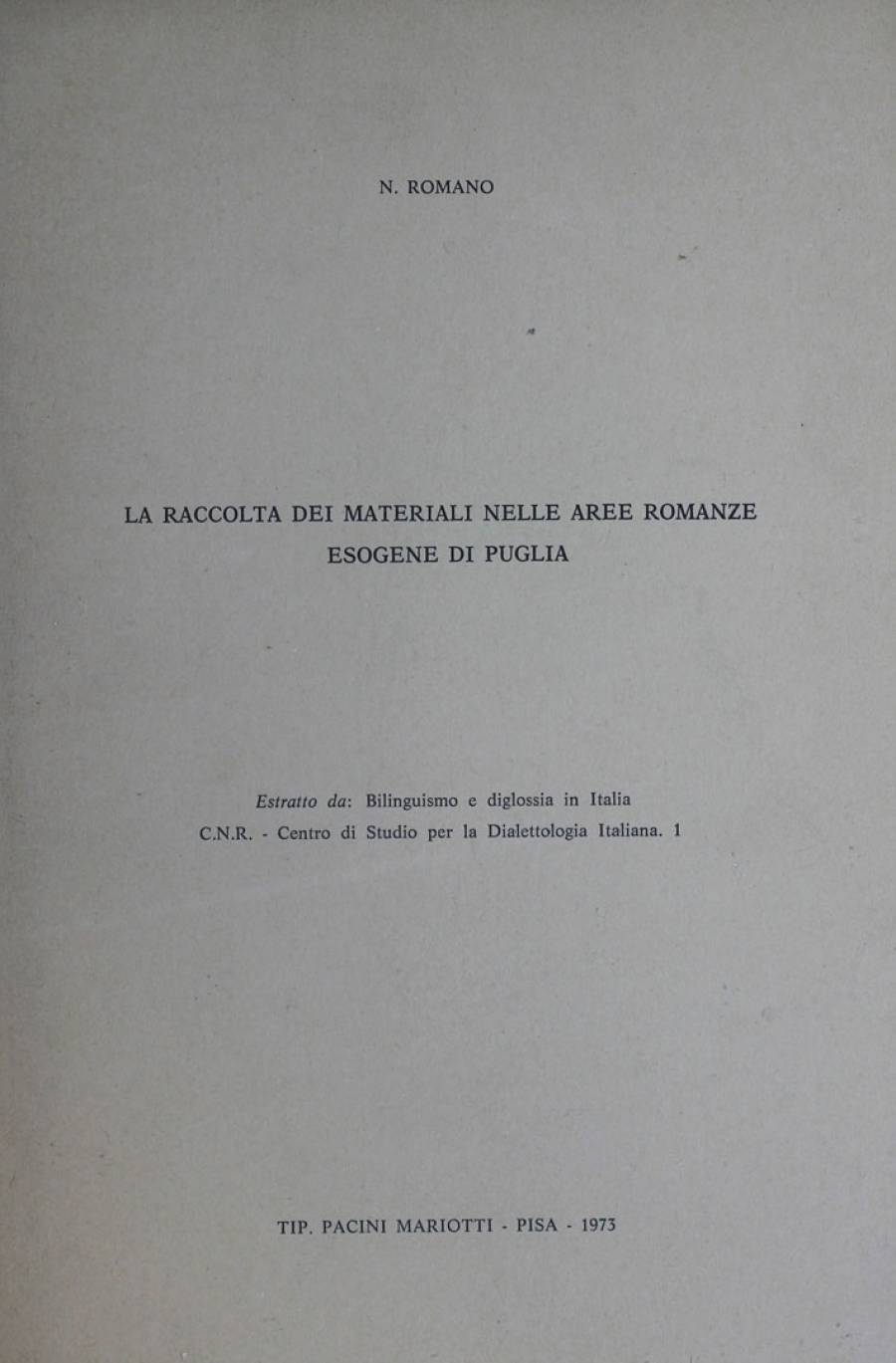 N. ROMANO

LA RACCOLTA DEI MATERIALI NELLE AREE ROMANZE ESOGENE DI PUGLIA

Estratto da: Bilinguismo e diglossia in Italia
C.N.R. - Centro di Studio per la Dialettologia Italiana. 1

TIP. PACINI MARIOTTI - PISA - 1973